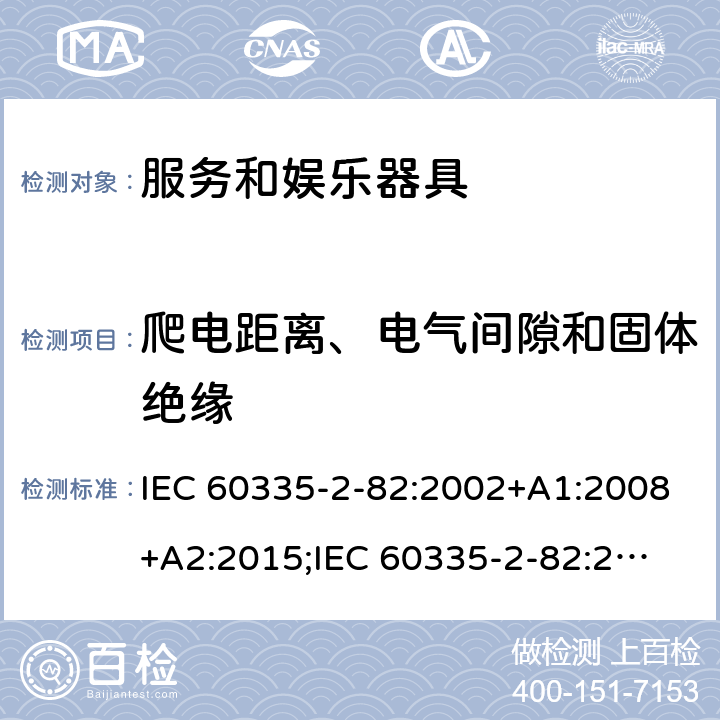 MA CNAS AL ilac-MRA

检测对象： 服务和娱乐器具

检测项目： 爬电距离、电气间隙和固体绝缘

检测标准： IEC 60335-2-82:2002+A1:2008+A2:2015;IEC 60335-2-82:2…

百检 Baijiantest.com

做检测 上百检
400-151-7153